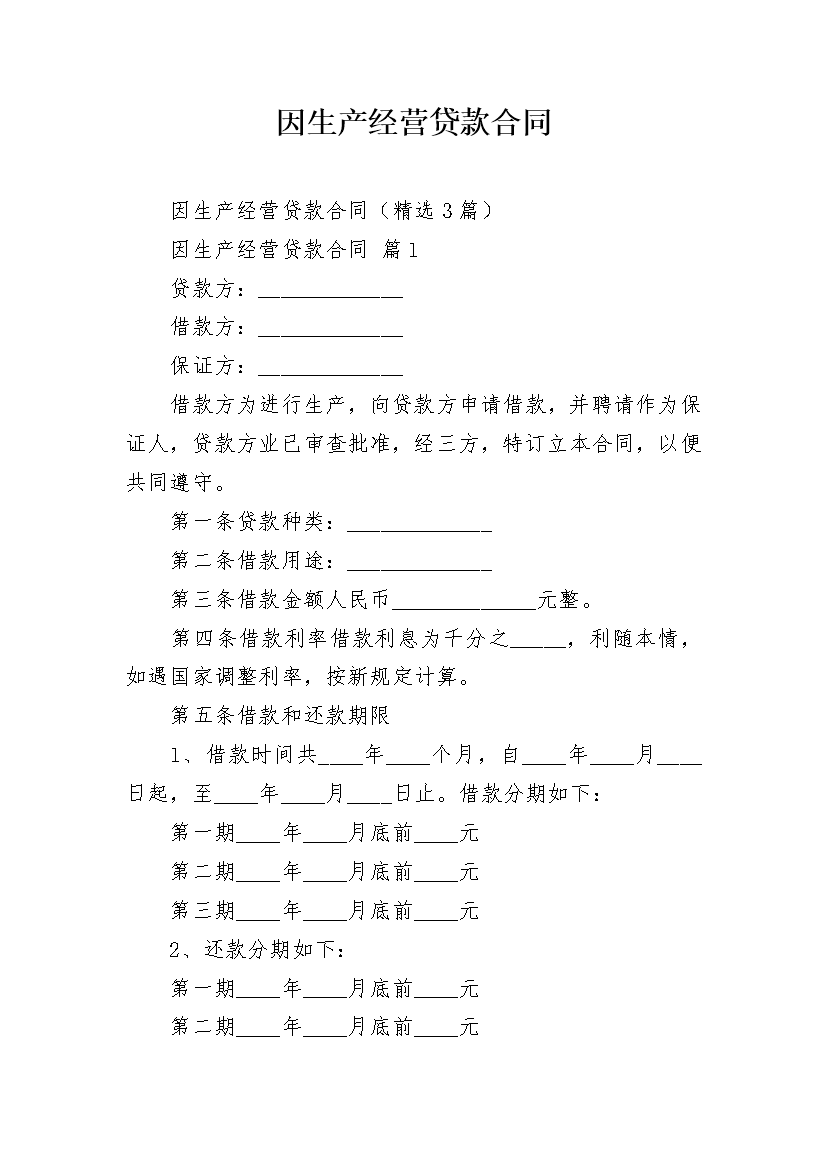 因生产经营贷款合同

因生产经营贷款合同（精选3篇）

因生产经营贷款合同 篇1

贷款方：______________

借款方：______________

保证方：______________

借款方为进行生产，向贷款方申请借款，并聘请作为保证人，贷款方业已审查批准，经三方，特订立本合同，以便共同遵守。

第一条贷款种类：______________

第二条借款用途：______________

第三条借款金额人民币______________元整。

第四条借款利率借款利息为千分之_____，利随本情，如遇国家调整利率，按新规定计算。

第五条借款和还款期限

1、借款时间共____年____个月，自____年____月____日起，至____年____月____日止。借款分期如下：

第一期____年____月底前____元

第二期____年____月底前____元

第三期____年____月底前____元

2、还款分期如下：

第一期____年____月底前____元

第二期____年____月底前____元